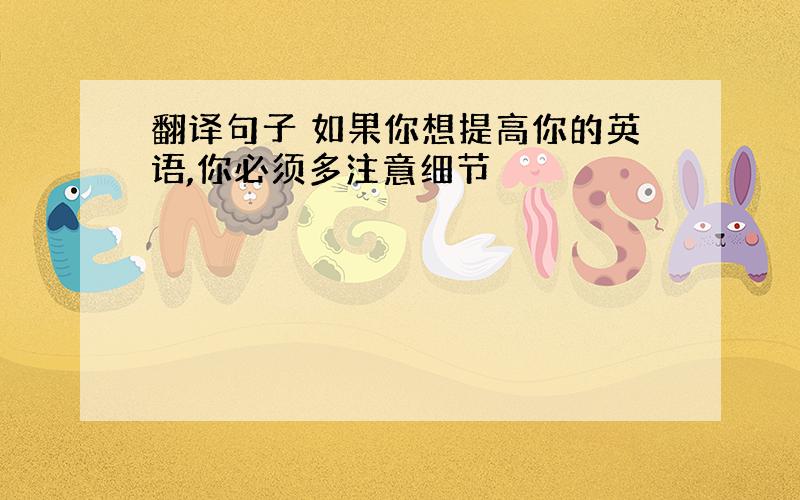 翻译句子 如果你想提高你的英语,你必须多注意细节

ENGLISH